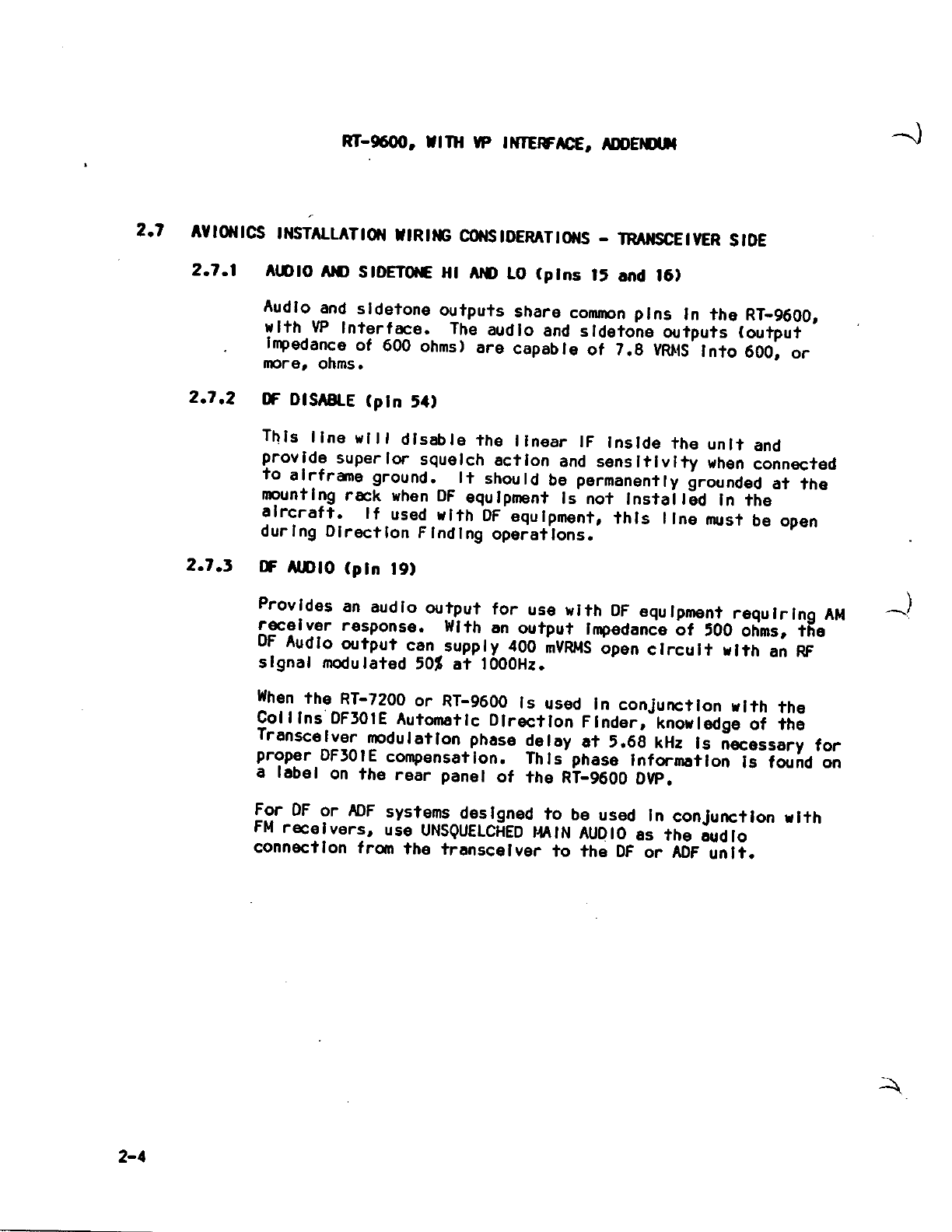 RT-9600, WITH VP INTERFACE, ADDENDUM

2.7 AVIONICS INSTALLATION WIRING CONSIDERATIONS - TRANSCEIVER SIDE

2.7.1 AUDIO AND SIDETONE HI AND LO (pins 15 and 16)

Audio and sidetone outputs share common pins in the RT-9600, with VP Interface. The audio and sidetone outputs (output impedance of 600 ohms) are capable of 7.8 VRMS into 600, or more, ohms.

2.7.2 DF DISABLE (pin 54)

This line will disable the linear IF inside the unit and provide superior squelch action and sensitivity when connected to airframe ground. It should be permanently grounded at the mounting rack when DF equipment is not installed in the aircraft. If used with DF equipment, this line must be open during Direction Finding operations.

2.7.3 DF AUDIO (pin 19)

Provides an audio output for use with DF equipment requiring AM receiver response. With an output impedance of 500 ohms, the DF Audio output can supply 400 mVRMS open circuit with an RF signal modulated 50% at 1000Hz.

When the RT-7200 or RT-9600 is used in conjunction with the Collins DF301E Automatic Direction Finder, knowledge of the Transceiver modulation phase delay at 5.68 kHz is necessary for proper DF301E compensation. This phase information is found on a label on the rear panel of the RT-9600 DVP.

For DF or ADF systems designed to be used in conjunction with FM receivers, use UNSQUELCHED MAIN AUDIO as the audio connection from the transceiver to the DF or ADF unit.

2-4